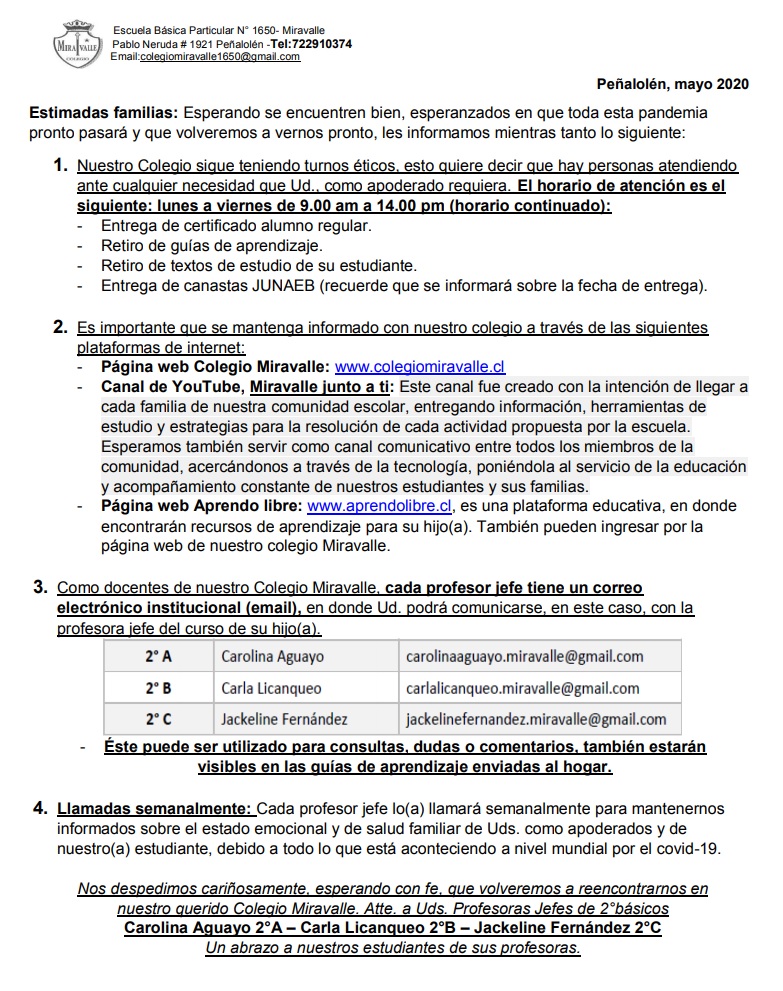 MIRAVALLE COLEGIO

Escuela Básica Particular N° 1650- Miravalle
Pablo Neruda # 1921 Peñalolén -Tel:722910374
Email:colegiomiravalle1650@gmail.com

Peñalolén, mayo 2020

Estimadas familias: Esperando se encuentren bien, esperanzados en que toda esta pandemia pronto pasará y que volveremos a vernos pronto, les informamos mientras tanto lo siguiente:

1. Nuestro Colegio sigue teniendo turnos éticos, esto quiere decir que hay personas atendiendo ante cualquier necesidad que Ud., como apoderado requiera. El horario de atención es el siguiente: lunes a viernes de 9.00 am a 14.00 pm (horario continuado):
- Entrega de certificado alumno regular.
- Retiro de guías de aprendizaje.
- Retiro de textos de estudio de su estudiante.
- Entrega de canastas JUNAEB (recuerde que se informará sobre la fecha de entrega).

2. Es importante que se mantenga informado con nuestro colegio a través de las siguientes plataformas de internet:
- Página web Colegio Miravalle: www.colegiomiravalle.cl
- Canal de YouTube, Miravalle junto a ti: Este canal fue creado con la intención de llegar a cada familia de nuestra comunidad escolar, entregando información, herramientas de estudio y estrategias para la resolución de cada actividad propuesta por la escuela. Esperamos también servir como canal comunicativo entre todos los miembros de la comunidad, acercándonos a través de la tecnología, poniéndola al servicio de la educación y acompañamiento constante de nuestros estudiantes y sus familias.
- Página web Aprendo libre: www.aprendolibre.cl, es una plataforma educativa, en donde encontrarán recursos de aprendizaje para su hijo(a). También pueden ingresar por la página web de nuestro colegio Miravalle.

3. Como docentes de nuestro Colegio Miravalle, cada profesor jefe tiene un correo electrónico institucional (email), en donde Ud. podrá comunicarse, en este caso, con la profesora jefe del curso de su hijo(a).

| 2° A | Carolina Aguayo | carolinaaguayo.miravalle@gmail.com |
|---|---|---|
| 2° B | Carla Licanqueo | carlalicanqueo.miravalle@gmail.com |
| 2° C | Jackeline Fernández | jackelinefernandez.miravalle@gmail.com |

- Éste puede ser utilizado para consultas, dudas o comentarios, también estarán visibles en las guías de aprendizaje enviadas al hogar.

4. Llamadas semanalmente: Cada profesor jefe lo(a) llamará semanalmente para mantenernos informados sobre el estado emocional y de salud familiar de Uds. como apoderados y de nuestro(a) estudiante, debido a todo lo que está aconteciendo a nivel mundial por el covid-19.

Nos despedimos cariñosamente, esperando con fe, que volveremos a reencontrarnos en nuestro querido Colegio Miravalle. Atte. a Uds. Profesoras Jefes de 2°básicos
Carolina Aguayo 2°A – Carla Licanqueo 2°B – Jackeline Fernández 2°C
Un abrazo a nuestros estudiantes de sus profesoras.